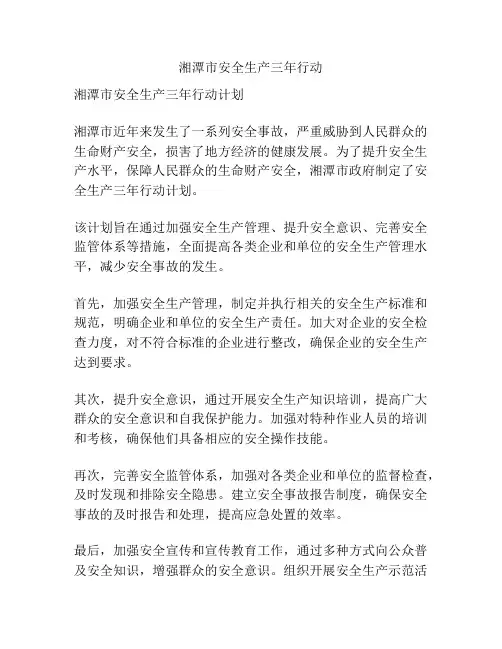 湘潭市安全生产三年行动

湘潭市安全生产三年行动计划

湘潭市近年来发生了一系列安全事故，严重威胁到人民群众的生命财产安全，损害了地方经济的健康发展。为了提升安全生产水平，保障人民群众的生命财产安全，湘潭市政府制定了安全生产三年行动计划。

该计划旨在通过加强安全生产管理、提升安全意识、完善安全监管体系等措施，全面提高各类企业和单位的安全生产管理水平，减少安全事故的发生。

首先，加强安全生产管理，制定并执行相关的安全生产标准和规范，明确企业和单位的安全生产责任。加大对企业的安全检查力度，对不符合标准的企业进行整改，确保企业的安全生产达到要求。

其次，提升安全意识，通过开展安全生产知识培训，提高广大群众的安全意识和自我保护能力。加强对特种作业人员的培训和考核，确保他们具备相应的安全操作技能。

再次，完善安全监管体系，加强对各类企业和单位的监督检查，及时发现和排除安全隐患。建立安全事故报告制度，确保安全事故的及时报告和处理，提高应急处置的效率。

最后，加强安全宣传和宣传教育工作，通过多种方式向公众普及安全知识，增强群众的安全意识。组织开展安全生产示范活